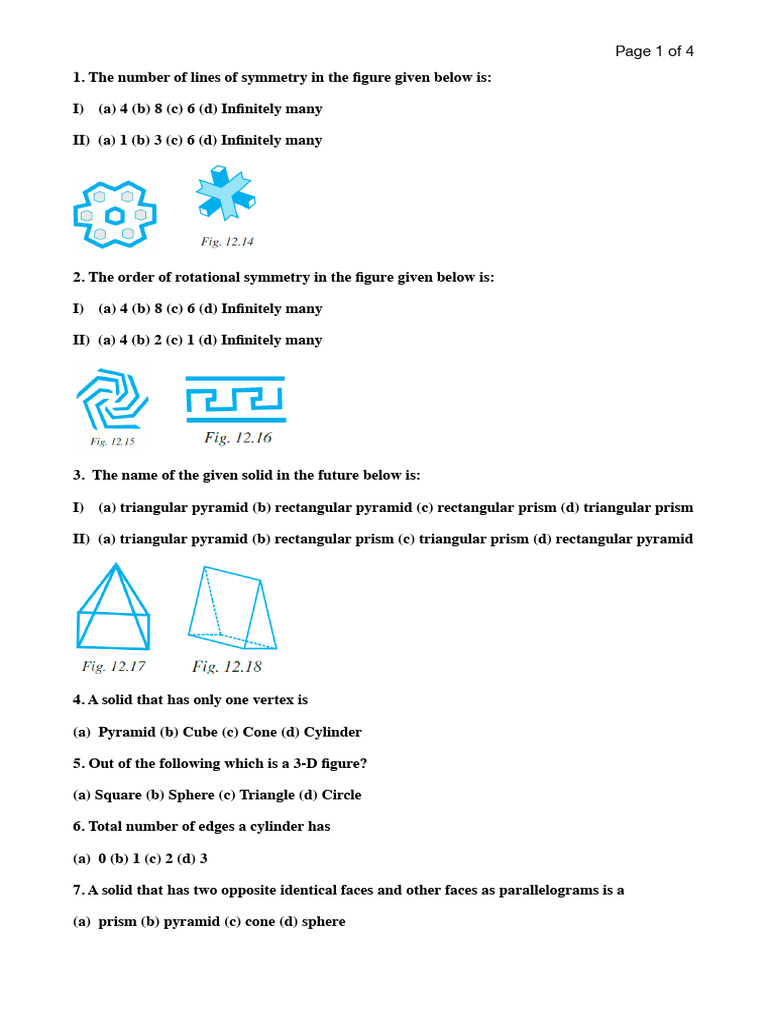 Page 1 of 4

1. The number of lines of symmetry in the figure given below is:

I) (a) 4 (b) 8 (c) 6 (d) Infinitely many

II) (a) 1 (b) 3 (c) 6 (d) Infinitely many

Fig. 12.14

2. The order of rotational symmetry in the figure given below is:

I) (a) 4 (b) 8 (c) 6 (d) Infinitely many

II) (a) 4 (b) 2 (c) 1 (d) Infinitely many

Fig. 12.15

Fig. 12.16

3. The name of the given solid in the future below is:

I) (a) triangular pyramid (b) rectangular pyramid (c) rectangular prism (d) triangular prism

II) (a) triangular pyramid (b) rectangular prism (c) triangular prism (d) rectangular pyramid

Fig. 12.17

Fig. 12.18

4. A solid that has only one vertex is

(a) Pyramid (b) Cube (c) Cone (d) Cylinder

5. Out of the following which is a 3-D figure?

(a) Square (b) Sphere (c) Triangle (d) Circle

6. Total number of edges a cylinder has

(a) 0 (b) 1 (c) 2 (d) 3

7. A solid that has two opposite identical faces and other faces as parallelograms is a

(a) prism (b) pyramid (c) cone (d) sphere